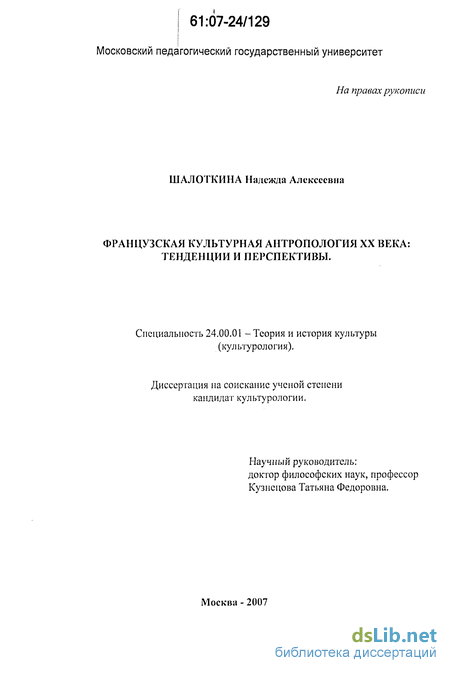 61:07-24/129

Московский педагогический государственный университет

На правах рукописи

ШАЛОТКИНА Надежда Алексеевна

ФРАНЦУЗСКАЯ КУЛЬТУРНАЯ АНТРОПОЛОГИЯ XX ВЕКА: ТЕНДЕНЦИИ И ПЕРСПЕКТИВЫ.

Специальность 24.00.01 – Теория и история культуры (культурология).

Диссертация на соискание ученой степени кандидат культурологии.

Научный руководитель: доктор философских наук, профессор Кузнецова Татьяна Федоровна.

Москва - 2007

dsLib.net
библиотека диссертаций